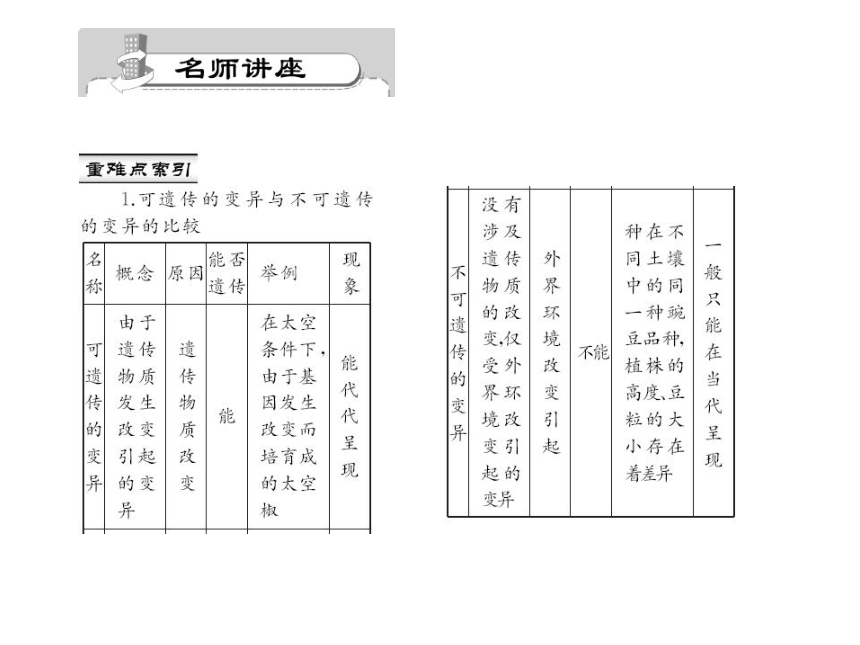 名师讲座

重难点索引

1.可遗传的变异与不可遗传的变异的比较

| 名称 | 概念 | 原因 | 能否遗传 | 举例 | 现象 |
|---|---|---|---|---|---|
| 可遗传的变异 | 由于遗传物质发生改变引起的变异 | 遗传物质改变 | 能 | 在太空条件下，由于基因发生改变而培育成的太空椒 | 能代代呈现 |
| 不可遗传的变异 | 没有涉及遗传物质的改变,仅受外界环境改变引起的变异 | 外界环境改变引起 | 不能 | 种在不同土壤中的同一种豌豆品种,植株的高度、豆粒的大小存在着差异 | 一般只能在当代呈现 |